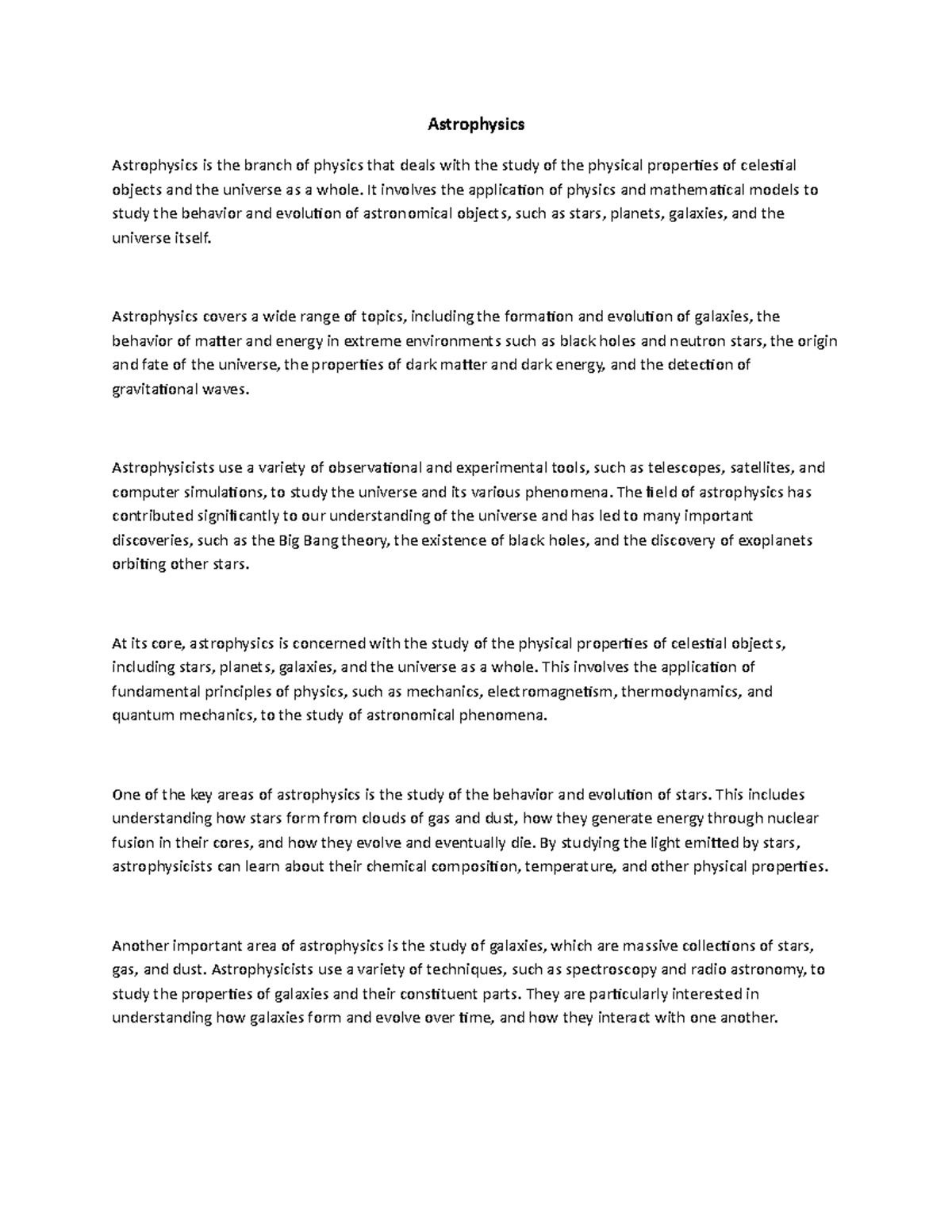 Astrophysics

Astrophysics is the branch of physics that deals with the study of the physical properties of celestial objects and the universe as a whole. It involves the application of physics and mathematical models to study the behavior and evolution of astronomical objects, such as stars, planets, galaxies, and the universe itself.

Astrophysics covers a wide range of topics, including the formation and evolution of galaxies, the behavior of matter and energy in extreme environments such as black holes and neutron stars, the origin and fate of the universe, the properties of dark matter and dark energy, and the detection of gravitational waves.

Astrophysicists use a variety of observational and experimental tools, such as telescopes, satellites, and computer simulations, to study the universe and its various phenomena. The field of astrophysics has contributed significantly to our understanding of the universe and has led to many important discoveries, such as the Big Bang theory, the existence of black holes, and the discovery of exoplanets orbiting other stars.

At its core, astrophysics is concerned with the study of the physical properties of celestial objects, including stars, planets, galaxies, and the universe as a whole. This involves the application of fundamental principles of physics, such as mechanics, electromagnetism, thermodynamics, and quantum mechanics, to the study of astronomical phenomena.

One of the key areas of astrophysics is the study of the behavior and evolution of stars. This includes understanding how stars form from clouds of gas and dust, how they generate energy through nuclear fusion in their cores, and how they evolve and eventually die. By studying the light emitted by stars, astrophysicists can learn about their chemical composition, temperature, and other physical properties.

Another important area of astrophysics is the study of galaxies, which are massive collections of stars, gas, and dust. Astrophysicists use a variety of techniques, such as spectroscopy and radio astronomy, to study the properties of galaxies and their constituent parts. They are particularly interested in understanding how galaxies form and evolve over time, and how they interact with one another.